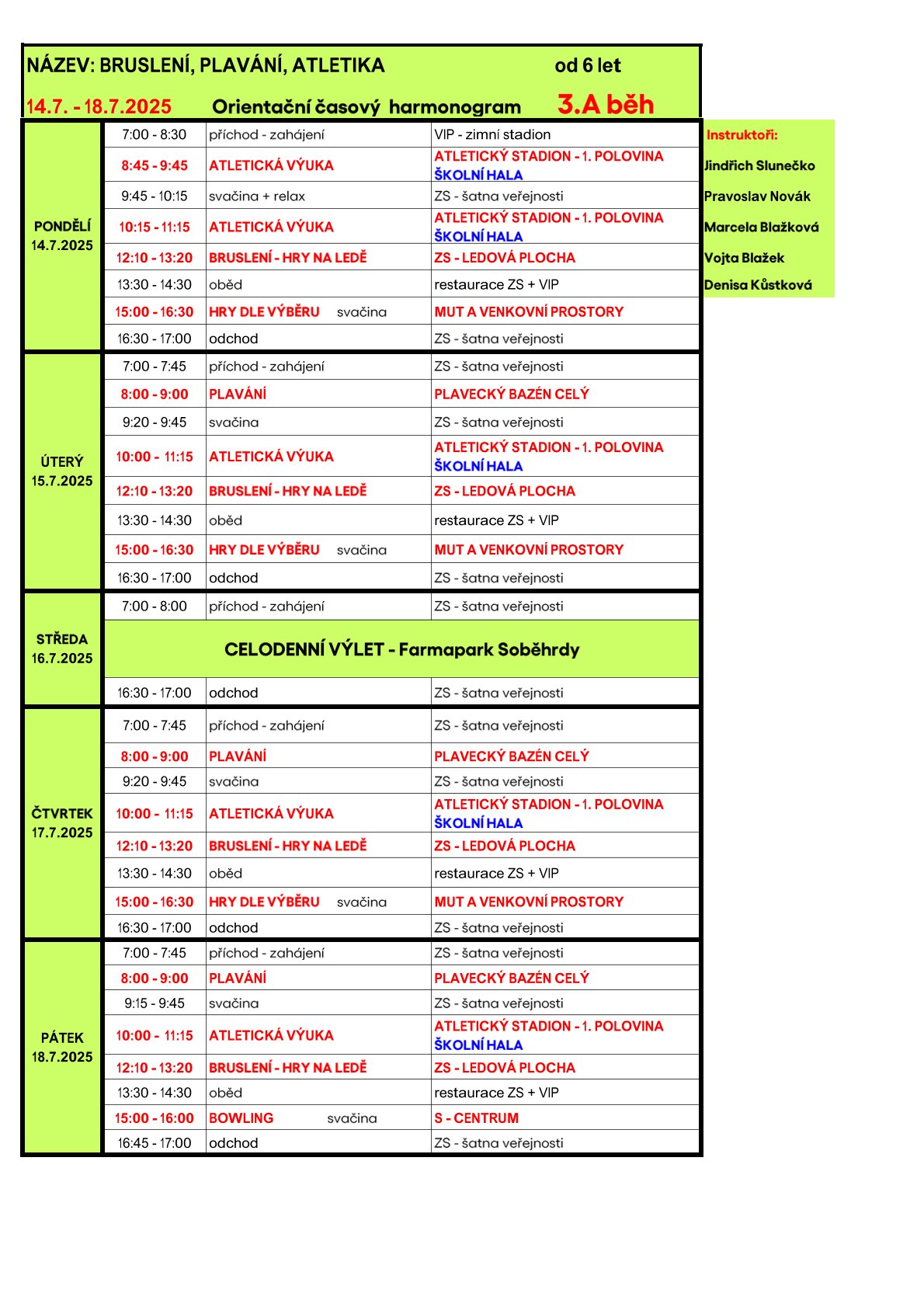 NÁZEV: BRUSLENÍ, PLAVÁNÍ, ATLETIKA od 6 let

14.7. - 18.7.2025 Orientační časový harmonogram 3.A běh

| | | | |
|---|---|---|---|
| PONDĚLÍ 14.7.2025 | 7:00 - 8:30 | příchod - zahájení | VIP - zimní stadion |
| | 8:45 - 9:45 | ATLETICKÁ VÝUKA | ATLETICKÝ STADION - 1. POLOVINA ŠKOLNÍ HALA |
| | 9:45 - 10:15 | svačina + relax | ZS - šatna veřejnosti |
| | 10:15 - 11:15 | ATLETICKÁ VÝUKA | ATLETICKÝ STADION - 1. POLOVINA ŠKOLNÍ HALA |
| | 12:10 - 13:20 | BRUSLENÍ - HRY NA LEDĚ | ZS - LEDOVÁ PLOCHA |
| | 13:30 - 14:30 | oběd | restaurace ZS + VIP |
| | 15:00 - 16:30 | HRY DLE VÝBĚRU svačina | MUT A VENKOVNÍ PROSTORY |
| | 16:30 - 17:00 | odchod | ZS - šatna veřejnosti |
| ÚTERÝ 15.7.2025 | 7:00 - 7:45 | příchod - zahájení | ZS - šatna veřejnosti |
| | 8:00 - 9:00 | PLAVÁNÍ | PLAVECKÝ BAZÉN CELÝ |
| | 9:20 - 9:45 | svačina | ZS - šatna veřejnosti |
| | 10:00 - 11:15 | ATLETICKÁ VÝUKA | ATLETICKÝ STADION - 1. POLOVINA ŠKOLNÍ HALA |
| | 12:10 - 13:20 | BRUSLENÍ - HRY NA LEDĚ | ZS - LEDOVÁ PLOCHA |
| | 13:30 - 14:30 | oběd | restaurace ZS + VIP |
| | 15:00 - 16:30 | HRY DLE VÝBĚRU svačina | MUT A VENKOVNÍ PROSTORY |
| | 16:30 - 17:00 | odchod | ZS - šatna veřejnosti |
| STŘEDA 16.7.2025 | 7:00 - 8:00 | příchod - zahájení | ZS - šatna veřejnosti |
| | CELODENNÍ VÝLET - Farmapark Soběhrdy | | |
| | 16:30 - 17:00 | odchod | ZS - šatna veřejnosti |
| ČTVRTEK 17.7.2025 | 7:00 - 7:45 | příchod - zahájení | ZS - šatna veřejnosti |
| | 8:00 - 9:00 | PLAVÁNÍ | PLAVECKÝ BAZÉN CELÝ |
| | 9:20 - 9:45 | svačina | ZS - šatna veřejnosti |
| | 10:00 - 11:15 | ATLETICKÁ VÝUKA | ATLETICKÝ STADION - 1. POLOVINA ŠKOLNÍ HALA |
| | 12:10 - 13:20 | BRUSLENÍ - HRY NA LEDĚ | ZS - LEDOVÁ PLOCHA |
| | 13:30 - 14:30 | oběd | restaurace ZS + VIP |
| | 15:00 - 16:30 | HRY DLE VÝBĚRU svačina | MUT A VENKOVNÍ PROSTORY |
| | 16:30 - 17:00 | odchod | ZS - šatna veřejnosti |
| PÁTEK 18.7.2025 | 7:00 - 7:45 | příchod - zahájení | ZS - šatna veřejnosti |
| | 8:00 - 9:00 | PLAVÁNÍ | PLAVECKÝ BAZÉN CELÝ |
| | 9:15 - 9:45 | svačina | ZS - šatna veřejnosti |
| | 10:00 - 11:15 | ATLETICKÁ VÝUKA | ATLETICKÝ STADION - 1. POLOVINA ŠKOLNÍ HALA |
| | 12:10 - 13:20 | BRUSLENÍ - HRY NA LEDĚ | ZS - LEDOVÁ PLOCHA |
| | 13:30 - 14:30 | oběd | restaurace ZS + VIP |
| | 15:00 - 16:00 | BOWLING svačina | S - CENTRUM |
| | 16:45 - 17:00 | odchod | ZS - šatna veřejnosti |

Instruktoři:
Jindřich Slunečko
Pravoslav Novák
Marcela Blažková
Vojta Blažek
Denisa Kůstková